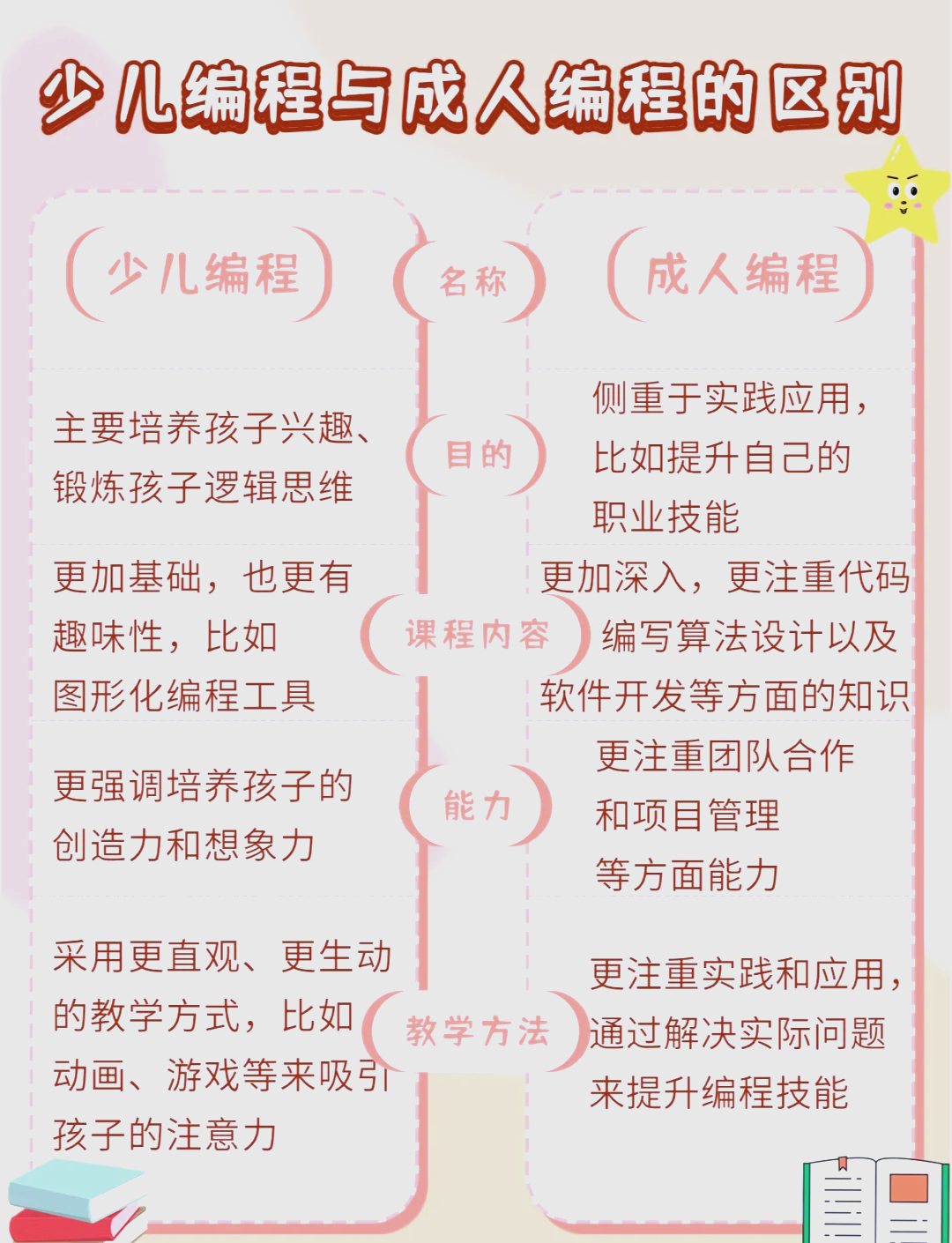 少儿编程与成人编程的区别

| 少儿编程 | 名称 | 成人编程 |
|---|---|---|
| 主要培养孩子兴趣、锻炼孩子逻辑思维 | 目的 | 侧重于实践应用，比如提升自己的职业技能 |
| 更加基础，也更有趣味性，比如图形化编程工具 | 课程内容 | 更加深入，更注重代码编写算法设计以及软件开发等方面的知识 |
| 更强调培养孩子的创造力和想象力 | 能力 | 更注重团队合作和项目管理等方面能力 |
| 采用更直观、更生动的教学方式，比如动画、游戏等来吸引孩子的注意力 | 教学方法 | 更注重实践和应用，通过解决实际问题来提升编程技能 |